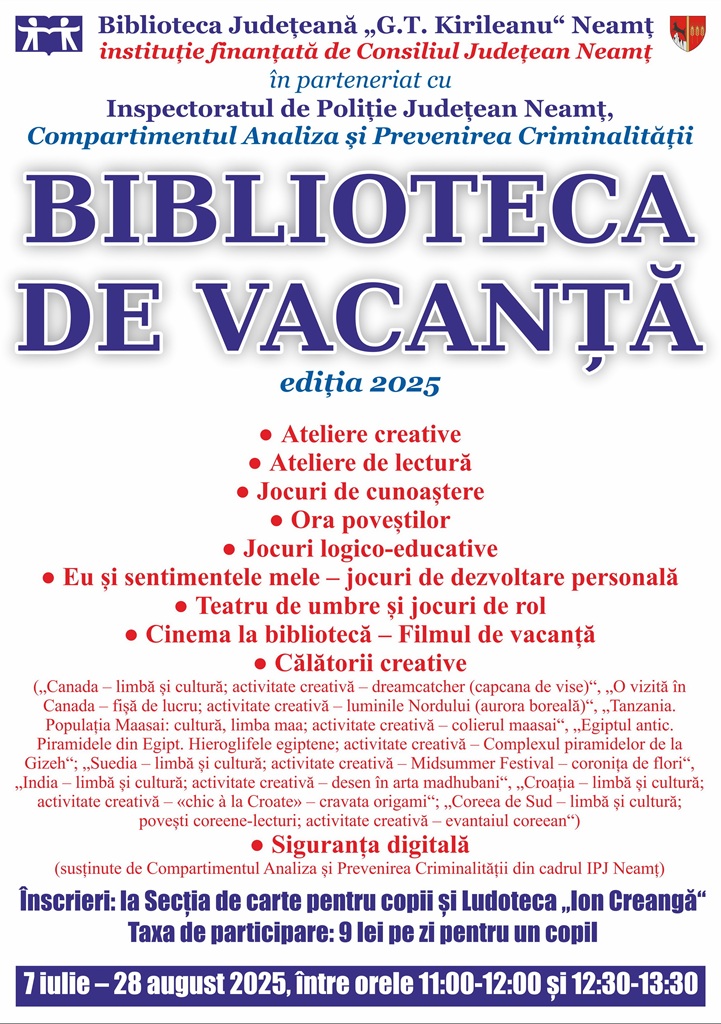 Biblioteca Județeană „G.T. Kirileanu“ Neamț
instituție finanțată de Consiliul Județean Neamț
în parteneriat cu
Inspectoratul de Poliție Județean Neamț,
Compartimentul Analiza și Prevenirea Criminalității

BIBLIOTECA DE VACANȚĂ
ediția 2025

● Ateliere creative
● Ateliere de lectură
● Jocuri de cunoaștere
● Ora poveștilor
● Jocuri logico-educative
● Eu și sentimentele mele – jocuri de dezvoltare personală
● Teatru de umbre și jocuri de rol
● Cinema la bibliotecă – Filmul de vacanță
● Călătorii creative
(„Canada – limbă și cultură; activitate creativă – dreamcatcher (capcana de vise)“, „O vizită în Canada – fișă de lucru; activitate creativă – luminile Nordului (aurora boreală)“, „Tanzania. Populația Maasai: cultură, limba maa; activitate creativă – colierul maasai“, „Egiptul antic. Piramidele din Egipt. Hieroglifele egiptene; activitate creativă – Complexul piramidelor de la Gizeh“; „Suedia – limbă și cultură; activitate creativă – Midsummer Festival – coronița de flori“, „India – limbă și cultură; activitate creativă – desen în arta madhubani“, „Croația – limbă și cultură; activitate creativă – «chic à la Croate» – cravata origami“; „Coreea de Sud – limbă și cultură; povești coreene-lecturi; activitate creativă – evantaiul coreean“)
● Siguranța digitală
(susținute de Compartimentul Analiza și Prevenirea Criminalității din cadrul IPJ Neamț)

Înscrieri: la Secția de carte pentru copii și Ludoteca „Ion Creangă“
Taxa de participare: 9 lei pe zi pentru un copil

7 iulie – 28 august 2025, între orele 11:00-12:00 și 12:30-13:30